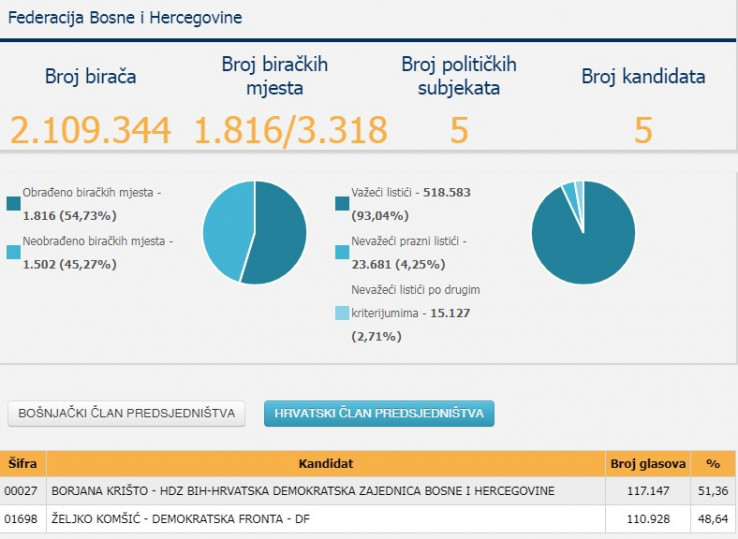 Federacija Bosne i Hercegovine

Broj birača
2.109.344

Broj biračkih mjesta
1.816/3.318

Broj političkih subjekata
5

Broj kandidata
5

Obrađeno biračkih mjesta - 1.816 (54,73%)

Neobrađeno biračkih mjesta - 1.502 (45,27%)

Važeći listići - 518.583 (93,04%)

Nevažeći prazni listići - 23.681 (4,25%)

Nevažeći listići po drugim kriterijumima - 15.127 (2,71%)

BOŠNJAČKI ČLAN PREDSJEDNIŠTVA

HRVATSKI ČLAN PREDSJEDNIŠTVA

| Šifra | Kandidat | Broj glasova | % |
|---|---|---|---|
| 00027 | BORJANA KRIŠTO - HDZ BIH-HRVATSKA DEMOKRATSKA ZAJEDNICA BOSNE I HERCEGOVINE | 117.147 | 51,36 |
| 01698 | ŽELJKO KOMŠIĆ - DEMOKRATSKA FRONTA - DF | 110.928 | 48,64 |